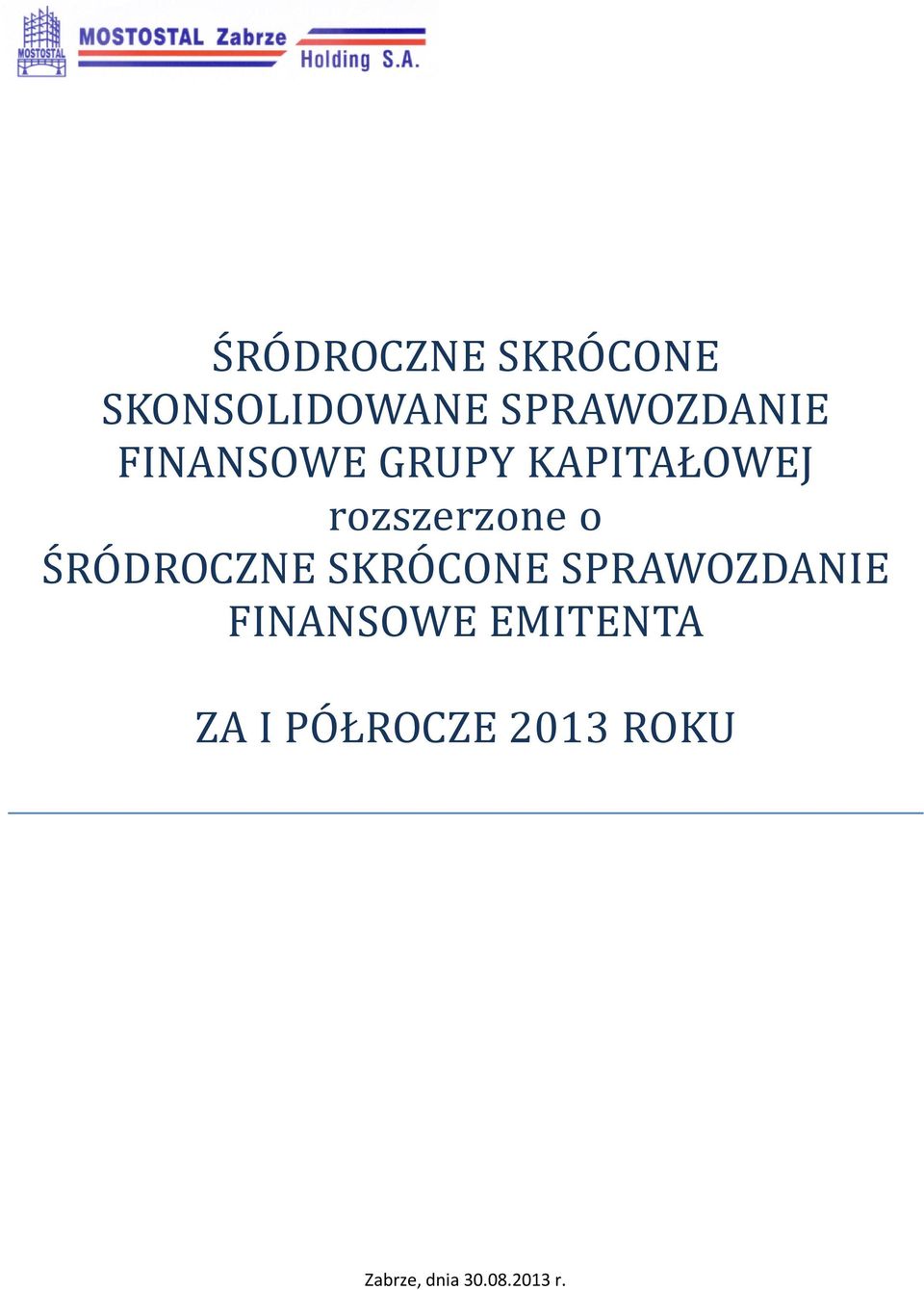 MOSTOSTAL

MOSTOSTAL Zabrze
Holding S.A.

ŚRÓDROCZNE SKRÓCONE SKONSOLIDOWANE SPRAWOZDANIE FINANSOWE GRUPY KAPITAŁOWEJ
rozszerzone o
ŚRÓDROCZNE SKRÓCONE SPRAWOZDANIE FINANSOWE EMITENTA

ZA I PÓŁROCZE 2013 ROKU

Zabrze, dnia 30.08.2013 r.